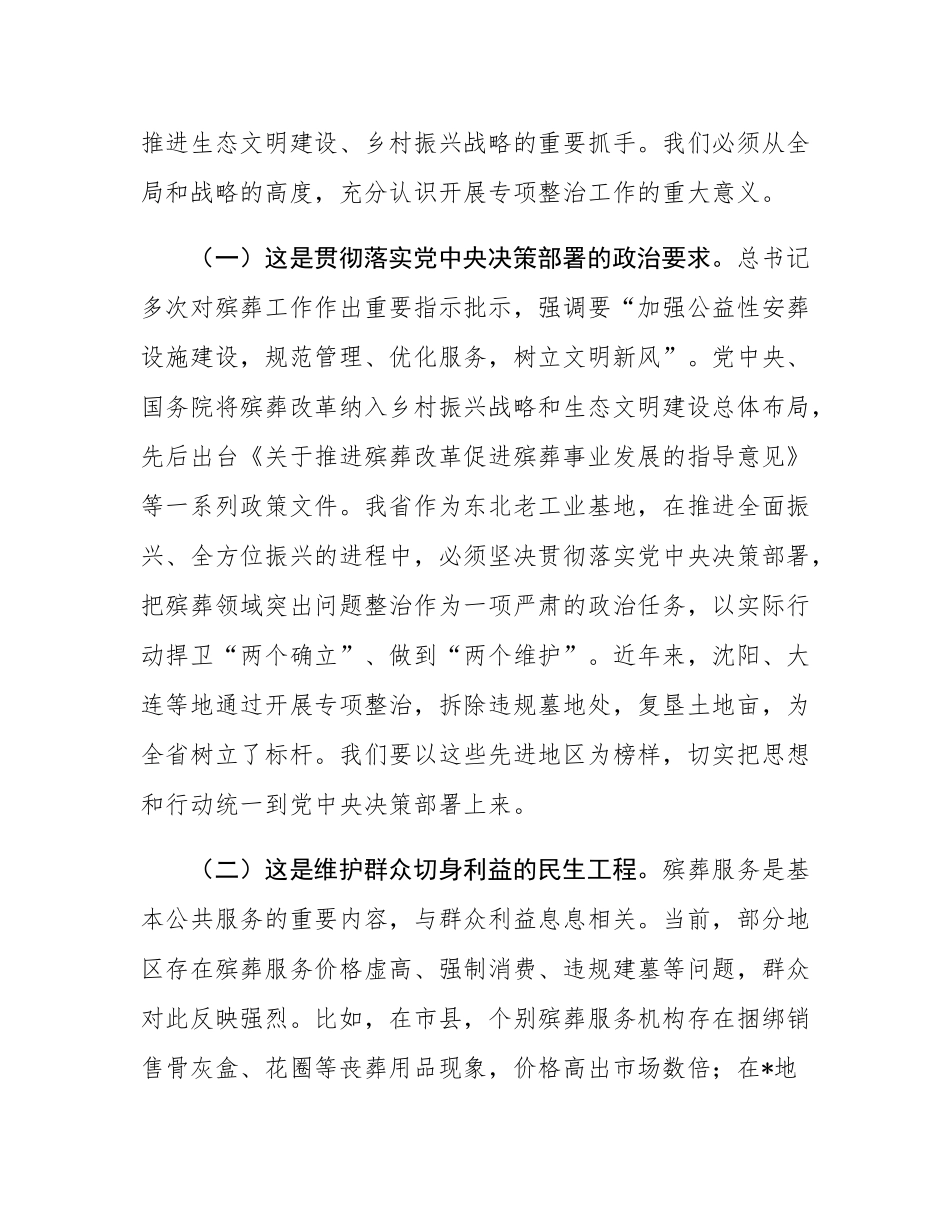 推进生态文明建设、乡村振兴战略的重要抓手。我们必须从全局和战略的高度，充分认识开展专项整治工作的重大意义。

（一）这是贯彻落实党中央决策部署的政治要求。总书记多次对殡葬工作作出重要指示批示，强调要“加强公益性安葬设施建设，规范管理、优化服务，树立文明新风”。党中央、国务院将殡葬改革纳入乡村振兴战略和生态文明建设总体布局，先后出台《关于推进殡葬改革促进殡葬事业发展的指导意见》等一系列政策文件。我省作为东北老工业基地，在推进全面振兴、全方位振兴的进程中，必须坚决贯彻落实党中央决策部署，把殡葬领域突出问题整治作为一项严肃的政治任务，以实际行动捍卫“两个确立”、做到“两个维护”。近年来，沈阳、大连等地通过开展专项整治，拆除违规墓地处，复垦土地亩，为全省树立了标杆。我们要以这些先进地区为榜样，切实把思想和行动统一到党中央决策部署上来。

（二）这是维护群众切身利益的民生工程。殡葬服务是基本公共服务的重要内容，与群众利益息息相关。当前，部分地区存在殡葬服务价格虚高、强制消费、违规建墓等问题，群众对此反映强烈。比如，在市县，个别殡葬服务机构存在捆绑销售骨灰盒、花圈等丧葬用品现象，价格高出市场数倍；在*地